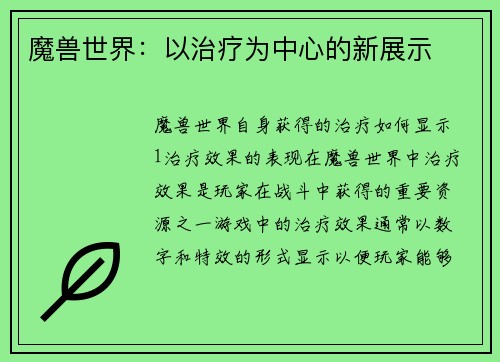 魔兽世界：以治疗为中心的新展示

魔兽世界自身获得的治疗如何显示1治疗效果的表现在魔兽世界中治疗效果是玩家在战斗中获得的重要资源之一游戏中的治疗效果通常以数字和特效的形式显示以便玩家能够